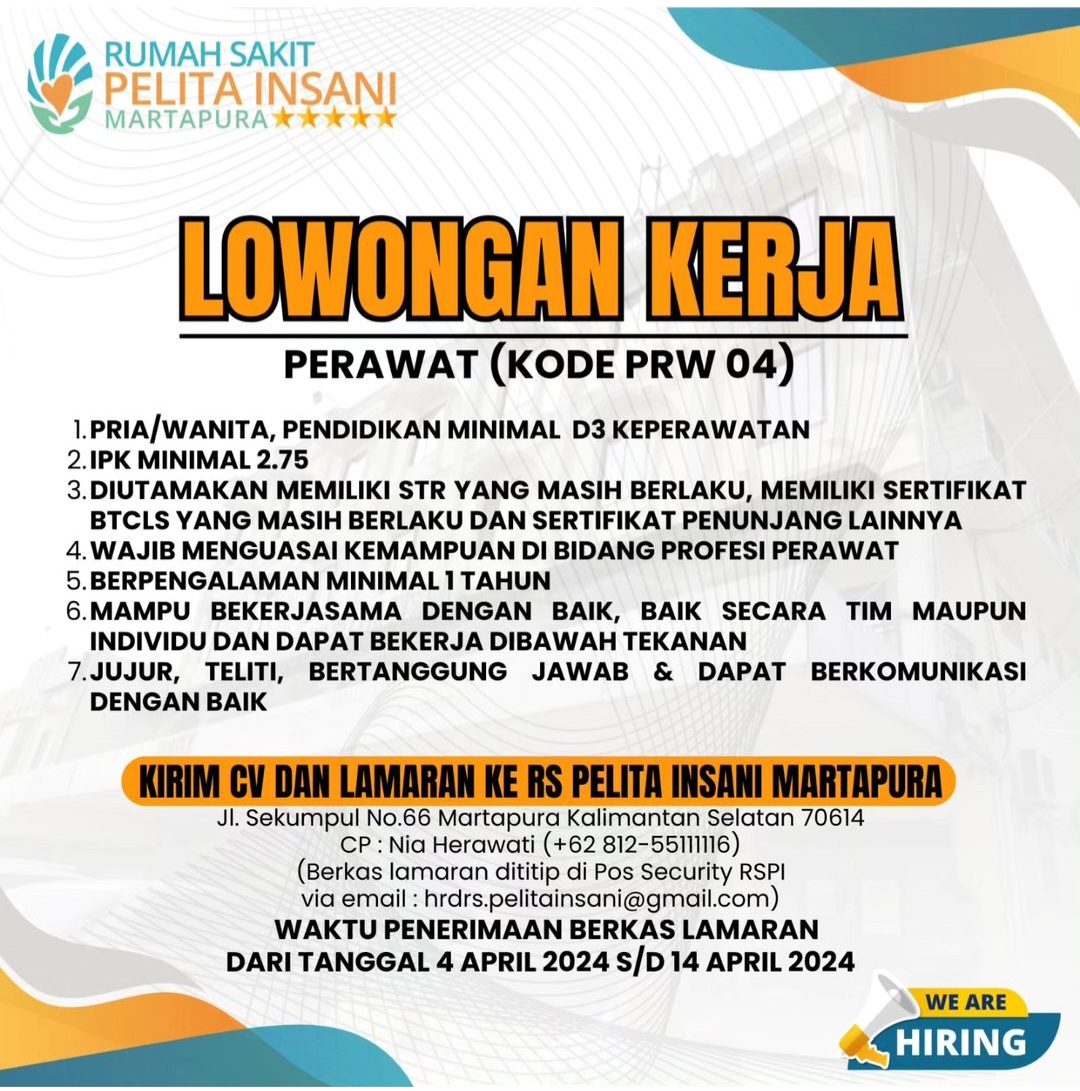 RUMAH SAKIT
PELITA INSANI
MARTAPURA ★★★★★

LOWONGAN KERJA

PERAWAT (KODE PRW 04)

1. PRIA/WANITA, PENDIDIKAN MINIMAL D3 KEPERAWATAN
2. IPK MINIMAL 2.75
3. DIUTAMAKAN MEMILIKI STR YANG MASIH BERLAKU, MEMILIKI SERTIFIKAT BTCLS YANG MASIH BERLAKU DAN SERTIFIKAT PENUNJANG LAINNYA
4. WAJIB MENGUASAI KEMAMPUAN DI BIDANG PROFESI PERAWAT
5. BERPENGALAMAN MINIMAL 1 TAHUN
6. MAMPU BEKERJASAMA DENGAN BAIK, BAIK SECARA TIM MAUPUN INDIVIDU DAN DAPAT BEKERJA DIBAWAH TEKANAN
7. JUJUR, TELITI, BERTANGGUNG JAWAB & DAPAT BERKOMUNIKASI DENGAN BAIK

KIRIM CV DAN LAMARAN KE RS PELITA INSANI MARTAPURA
Jl. Sekumpul No.66 Martapura Kalimantan Selatan 70614
CP : Nia Herawati (+62 812-55111116)
(Berkas lamaran dititip di Pos Security RSPI
via email : hrdrs.pelitainsani@gmail.com)
WAKTU PENERIMAAN BERKAS LAMARAN
DARI TANGGAL 4 APRIL 2024 S/D 14 APRIL 2024

WE ARE
HIRING